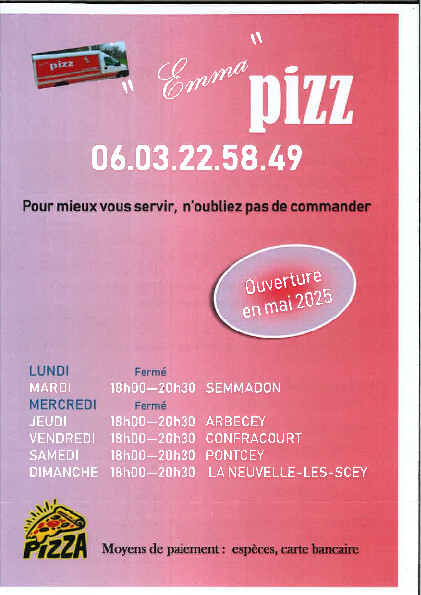 pizz

" Emma " pizz

06.03.22.58.49

Pour mieux vous servir, n'oubliez pas de commander

Ouverture en mai 2025

| | | |
|---|---|---|
| LUNDI | Fermé | |
| MARDI | 18h00—20h30 | SEMMADON |
| MERCREDI | Fermé | |
| JEUDI | 18h00—20h30 | ARBECEY |
| VENDREDI | 18h00—20h30 | CONFRACOURT |
| SAMEDI | 18h00—20h30 | PONTCEY |
| DIMANCHE | 18h00—20h30 | LA NEUVELLE-LES-SCEY |

PIZZA

Moyens de paiement : espèces, carte bancaire